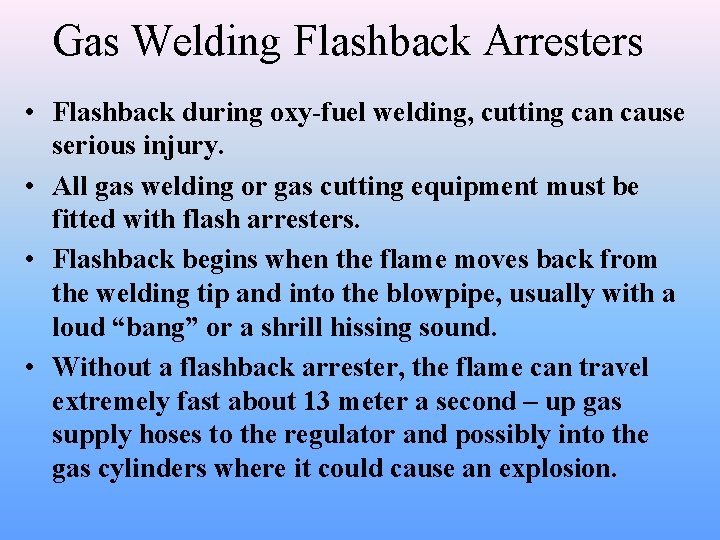 Gas Welding Flashback Arresters

• Flashback during oxy-fuel welding, cutting can cause serious injury.

• All gas welding or gas cutting equipment must be fitted with flash arresters.

• Flashback begins when the flame moves back from the welding tip and into the blowpipe, usually with a loud “bang” or a shrill hissing sound.

• Without a flashback arrester, the flame can travel extremely fast about 13 meter a second – up gas supply hoses to the regulator and possibly into the gas cylinders where it could cause an explosion.